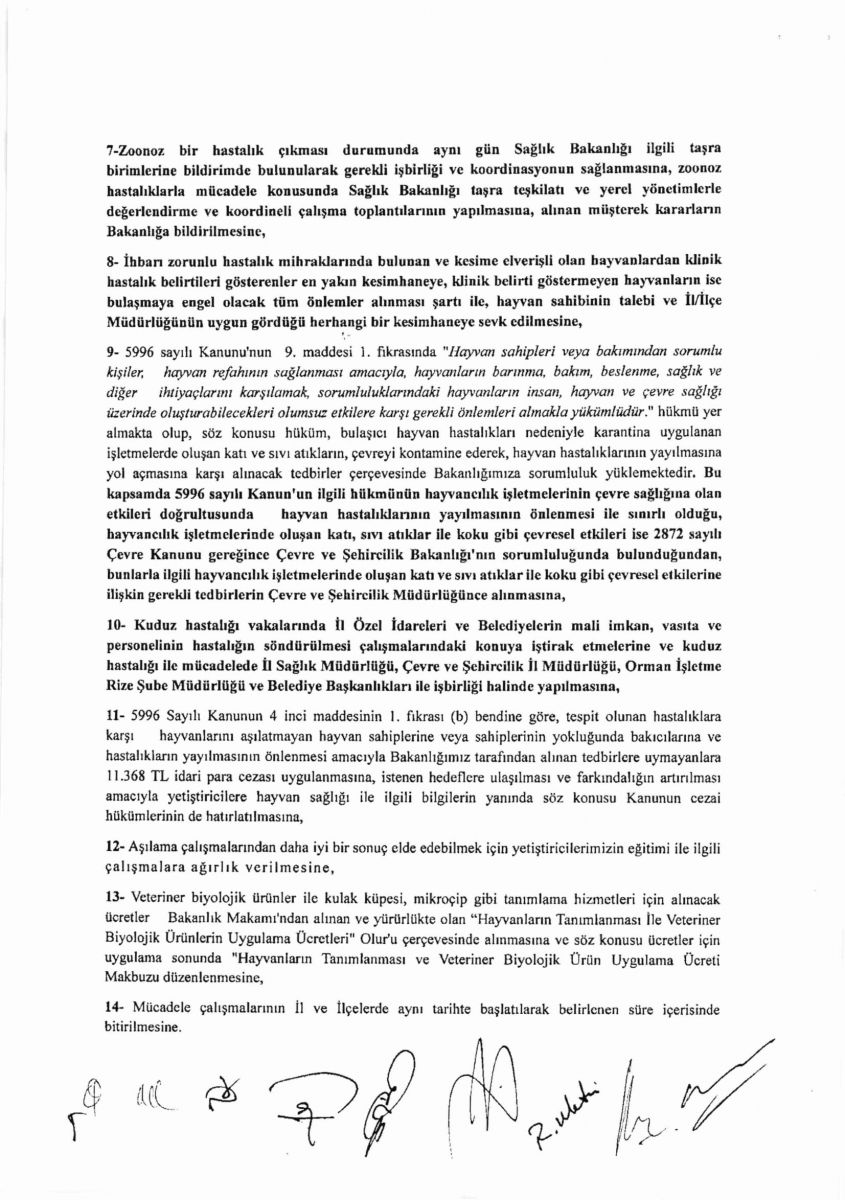 7-Zoonoz bir hastalık çıkması durumunda aynı gün Sağlık Bakanlığı ilgili taşra birimlerine bildirimde bulunularak gerekli işbirliği ve koordinasyonun sağlanmasına, zoonoz hastalıklarla mücadele konusunda Sağlık Bakanlığı taşra teşkilatı ve yerel yönetimlerle değerlendirme ve koordineli çalışma toplantılarının yapılmasına, alınan müşterek kararların Bakanlığa bildirilmesine,

8- İhbarı zorunlu hastalık mihraklarında bulunan ve kesime elverişli olan hayvanlardan klinik hastalık belirtileri gösterenler en yakın kesimhaneye, klinik belirti göstermeyen hayvanların ise bulaşmaya engel olacak tüm önlemler alınması şartı ile, hayvan sahibinin talebi ve İl/İlçe Müdürlüğünün uygun gördüğü herhangi bir kesimhaneye sevk edilmesine,

9- 5996 sayılı Kanunu'nun 9. maddesi 1. fıkrasında "Hayvan sahipleri veya bakımından sorumlu kişiler, hayvan refahının sağlanması amacıyla, hayvanların barınma, bakım, beslenme, sağlık ve diğer ihtiyaçlarını karşılamak, sorumluluklarındaki hayvanların insan, hayvan ve çevre sağlığı üzerinde oluşturabilecekleri olumsuz etkilere karşı gerekli önlemleri almakla yükümlüdür." hükmü yer almakta olup, söz konusu hüküm, bulaşıcı hayvan hastalıkları nedeniyle karantina uygulanan işletmelerde oluşan katı ve sıvı atıkların, çevreyi kontamine ederek, hayvan hastalıklarının yayılmasına yol açmasına karşı alınacak tedbirler çerçevesinde Bakanlığımıza sorumluluk yüklemektedir. Bu kapsamda 5996 sayılı Kanun'un ilgili hükmünün hayvancılık işletmelerinin çevre sağlığına olan etkileri doğrultusunda hayvan hastalıklarının yayılmasının önlenmesi ile sınırlı olduğu, hayvancılık işletmelerinde oluşan katı, sıvı atıklar ile koku gibi çevresel etkileri ise 2872 sayılı Çevre Kanunu gereğince Çevre ve Şehircilik Bakanlığı'nın sorumluluğunda bulunduğundan, bunlarla ilgili hayvancılık işletmelerinde oluşan katı ve sıvı atıklar ile koku gibi çevresel etkilerine ilişkin gerekli tedbirlerin Çevre ve Şehircilik Müdürlüğünce alınmasına,

10- Kuduz hastalığı vakalarında İl Özel İdareleri ve Belediyelerin mali imkan, vasıta ve personelinin hastalığın söndürülmesi çalışmalarındaki konuya iştirak etmelerine ve kuduz hastalığı ile mücadelede İl Sağlık Müdürlüğü, Çevre ve Şehircilik İl Müdürlüğü, Orman İşletme Rize Şube Müdürlüğü ve Belediye Başkanlıkları ile işbirliği halinde yapılmasına,

11- 5996 Sayılı Kanunun 4 inci maddesinin 1. fıkrası (b) bendine göre, tespit olunan hastalıklara karşı hayvanlarını aşılatmayan hayvan sahiplerine veya sahiplerinin yokluğunda bakıcılarına ve hastalıkların yayılmasının önlenmesi amacıyla Bakanlığımız tarafından alınan tedbirlere uymayanlara 11.368 TL idari para cezası uygulanmasına, istenen hedeflere ulaşılması ve farkındalığın artırılması amacıyla yetiştiricilere hayvan sağlığı ile ilgili bilgilerin yanında söz konusu Kanunun cezai hükümlerinin de hatırlatılmasına,

12- Aşılama çalışmalarından daha iyi bir sonuç elde edebilmek için yetiştiricilerimizin eğitimi ile ilgili çalışmalara ağırlık verilmesine,

13- Veteriner biyolojik ürünler ile kulak küpesi, mikroçip gibi tanımlama hizmetleri için alınacak ücretler Bakanlık Makamı'ndan alınan ve yürürlükte olan "Hayvanların Tanımlanması İle Veteriner Biyolojik Ürünlerin Uygulama Ücretleri" Olur'u çerçevesinde alınmasına ve söz konusu ücretler için uygulama sonunda "Hayvanların Tanımlanması ve Veteriner Biyolojik Ürün Uygulama Ücreti Makbuzu düzenlenmesine,

14- Mücadele çalışmalarının İl ve İlçelerde aynı tarihte başlatılarak belirlenen süre içerisinde bitirilmesine.